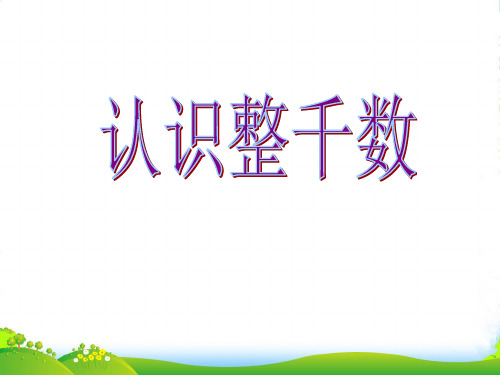 认识整千数